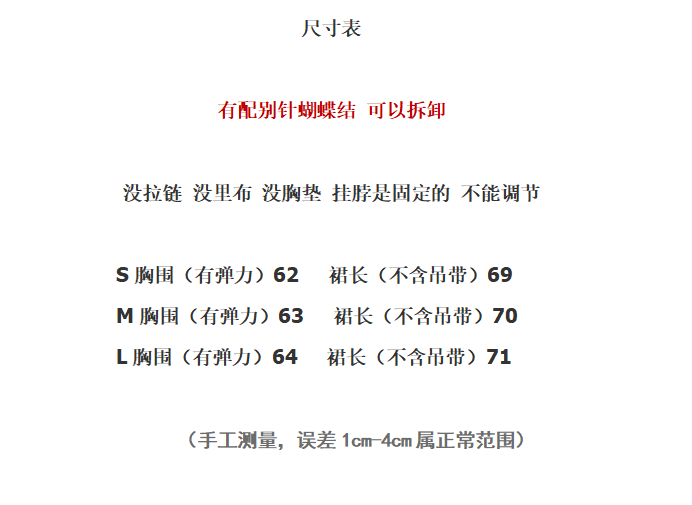 尺寸表

有配别针蝴蝶结 可以拆卸

没拉链 没里布 没胸垫 挂脖是固定的 不能调节

S 胸围（有弹力）62 裙长（不含吊带）69

M 胸围（有弹力）63 裙长（不含吊带）70

L 胸围（有弹力）64 裙长（不含吊带）71

（手工测量，误差 1cm-4cm 属正常范围）